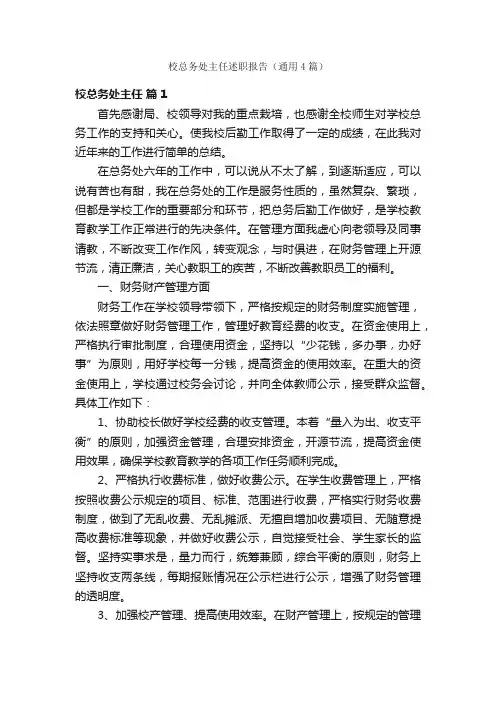 校总务处主任述职报告（通用4篇）

校总务处主任 篇1

首先感谢局、校领导对我的重点栽培，也感谢全校师生对学校总务工作的支持和关心。使我校后勤工作取得了一定的成绩，在此我对近年来的工作进行简单的总结。

在总务处六年的工作中，可以说从不太了解，到逐渐适应，可以说有苦也有甜，我在总务处的工作是服务性质的，虽然复杂、繁琐，但都是学校工作的重要部分和环节，把总务后勤工作做好，是学校教育教学工作正常进行的先决条件。在管理方面我虚心向老领导及同事请教，不断改变工作作风，转变观念，与时俱进，在财务管理上开源节流，清正廉洁，关心教职工的疾苦，不断改善教职员工的福利。

一、财务财产管理方面

财务工作在学校领导带领下，严格按规定的财务制度实施管理，依法照章做好财务管理工作，管理好教育经费的收支。在资金使用上，严格执行审批制度，合理使用资金，坚持以“少花钱，多办事，办好事”为原则，用好学校每一分钱，提高资金的使用效率。在重大的资金使用上，学校通过校务会讨论，并向全体教师公示，接受群众监督。具体工作如下：

1、协助校长做好学校经费的收支管理。本着“量入为出、收支平衡”的原则，加强资金管理，合理安排资金，开源节流，提高资金使用效果，确保学校教育教学的各项工作任务顺利完成。

2、严格执行收费标准，做好收费公示。在学生收费管理上，严格按照收费公示规定的项目、标准、范围进行收费，严格实行财务收费制度，做到了无乱收费、无乱摊派、无擅自增加收费项目、无随意提高收费标准等现象，并做好收费公示，自觉接受社会、学生家长的监督。坚持实事求是，量力而行，统筹兼顾，综合平衡的原则，财务上坚持收支两条线，每期报账情况在公示栏进行公示，增强了财务管理的透明度。

3、加强校产管理、提高使用效率。在财产管理上，按规定的管理